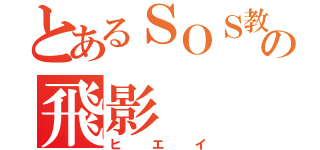 とあるＳＯＳ教の
飛影
ヒエイ